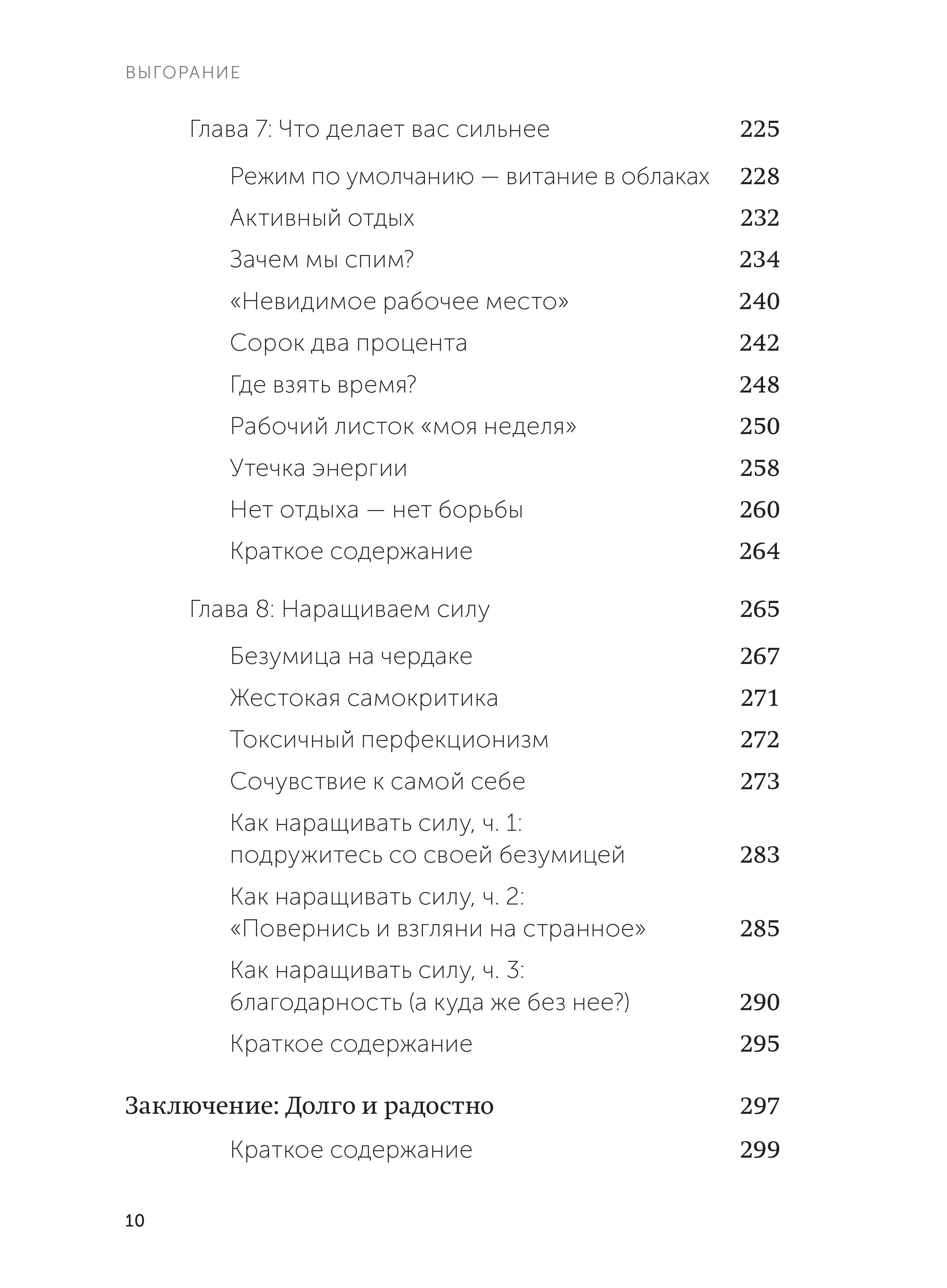 ВЫГОРАНИЕ

Глава 7: Что делает вас сильнее 225

Режим по умолчанию — витание в облаках 228

Активный отдых 232

Зачем мы спим? 234

«Невидимое рабочее место» 240

Сорок два процента 242

Где взять время? 248

Рабочий листок «моя неделя» 250

Утечка энергии 258

Нет отдыха — нет борьбы 260

Краткое содержание 264

Глава 8: Наращиваем силу 265

Безумица на чердаке 267

Жестокая самокритика 271

Токсичный перфекционизм 272

Сочувствие к самой себе 273

Как наращивать силу, ч. 1: подружитесь со своей безумицей 283

Как наращивать силу, ч. 2: «Повернись и взгляни на странное» 285

Как наращивать силу, ч. 3: благодарность (а куда же без нее?) 290

Краткое содержание 295

Заключение: Долго и радостно 297

Краткое содержание 299

10